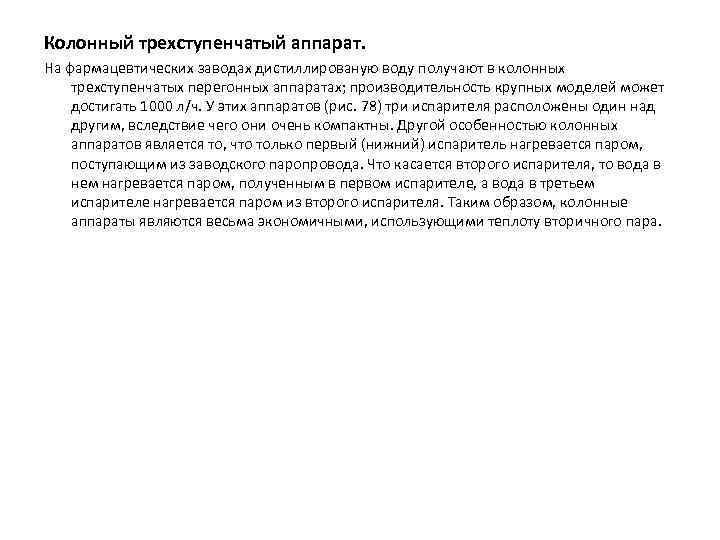 **Колонный трехступенчатый аппарат.**

На фармацевтических заводах дистиллированую воду получают в колонных трехступенчатых перегонных аппаратах; производительность крупных моделей может достигать 1000 л/ч. У этих аппаратов (рис. 78) три испарителя расположены один над другим, вследствие чего они очень компактны. Другой особенностью колонных аппаратов является то, что только первый (нижний) испаритель нагревается паром, поступающим из заводского паропровода. Что касается второго испарителя, то вода в нем нагревается паром, полученным в первом испарителе, а вода в третьем испарителе нагревается паром из второго испарителя. Таким образом, колонные аппараты являются весьма экономичными, использующими теплоту вторичного пара.